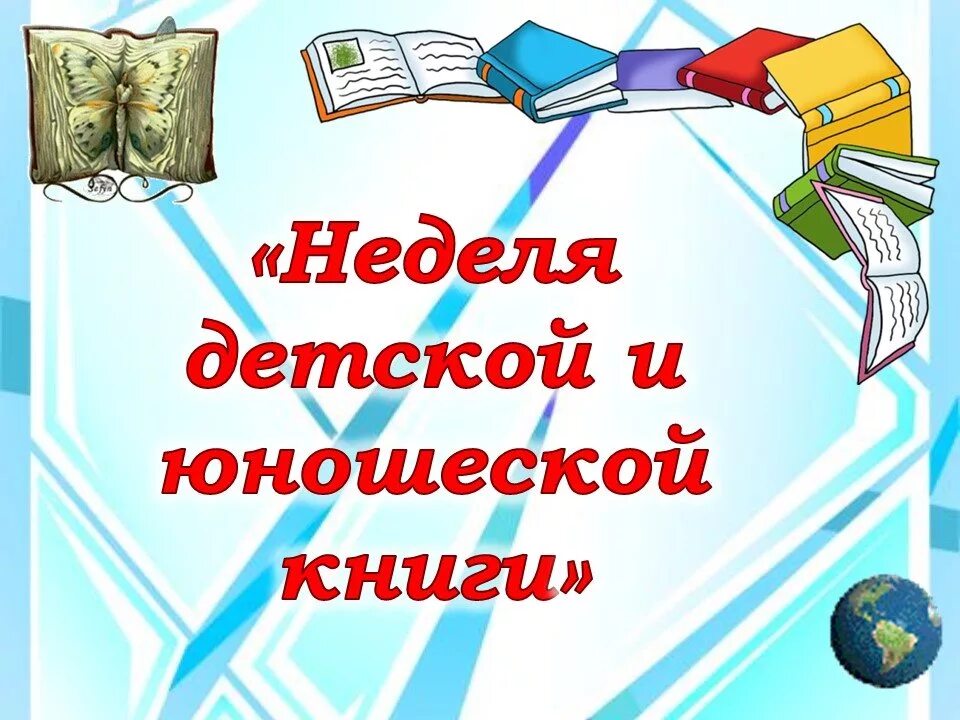 «Неделя детской и юношеской книги»